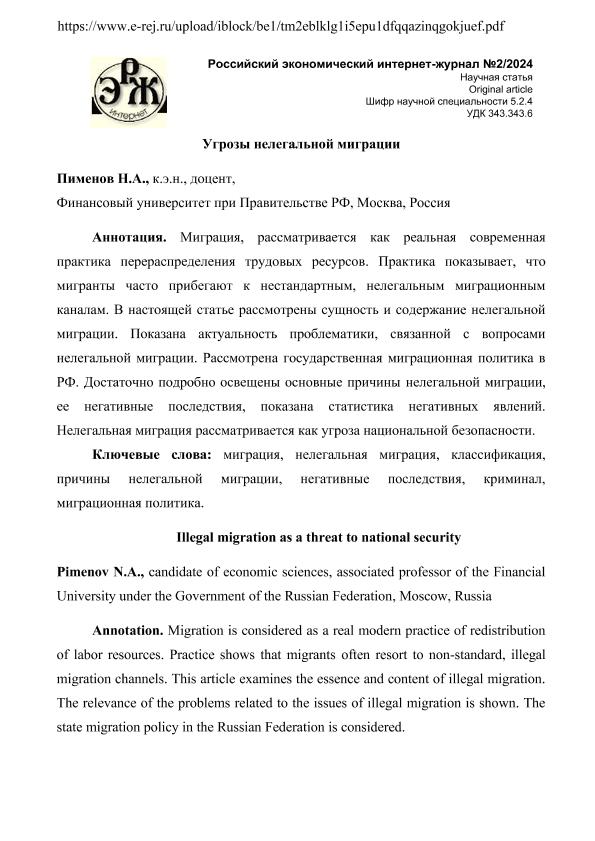 https://www.e-rej.ru/upload/iblock/be1/tm2eblklg1i5epu1dfqqazinqgokjuef.pdf

ЭРЖ
интернет

Российский экономический интернет-журнал №2/2024
Научная статья
Original article
Шифр научной специальности 5.2.4
УДК 343.343.6

Угрозы нелегальной миграции

Пименов Н.А., к.э.н., доцент,
Финансовый университет при Правительстве РФ, Москва, Россия

Аннотация. Миграция, рассматривается как реальная современная практика перераспределения трудовых ресурсов. Практика показывает, что мигранты часто прибегают к нестандартным, нелегальным миграционным каналам. В настоящей статье рассмотрены сущность и содержание нелегальной миграции. Показана актуальность проблематики, связанной с вопросами нелегальной миграции. Рассмотрена государственная миграционная политика в РФ. Достаточно подробно освещены основные причины нелегальной миграции, ее негативные последствия, показана статистика негативных явлений. Нелегальная миграция рассматривается как угроза национальной безопасности.

Ключевые слова: миграция, нелегальная миграция, классификация, причины нелегальной миграции, негативные последствия, криминал, миграционная политика.

Illegal migration as a threat to national security

Pimenov N.A., candidate of economic sciences, associated professor of the Financial University under the Government of the Russian Federation, Moscow, Russia

Annotation. Migration is considered as a real modern practice of redistribution of labor resources. Practice shows that migrants often resort to non-standard, illegal migration channels. This article examines the essence and content of illegal migration. The relevance of the problems related to the issues of illegal migration is shown. The state migration policy in the Russian Federation is considered.